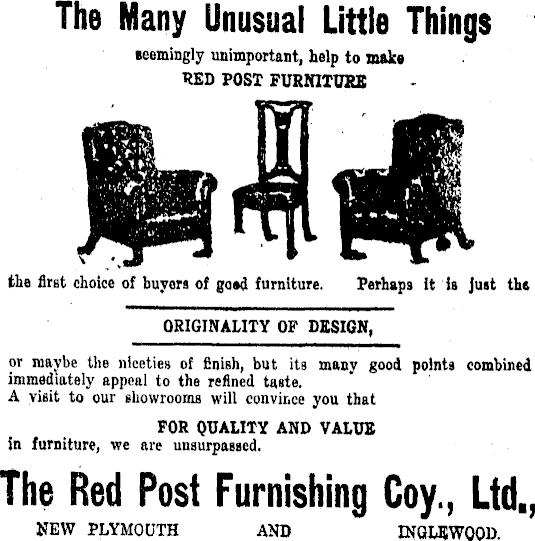 The Many Unusual Little Things

seemingly unimportant, help to make
RED POST FURNITURE

the first choice of buyers of good furniture. Perhaps it is just the

ORIGINALITY OF DESIGN,

or maybe the niceties of finish, but its many good points combined immediately appeal to the refined taste.
A visit to our showrooms will convince you that

FOR QUALITY AND VALUE
in furniture, we are unsurpassed.

The Red Post Furnishing Coy., Ltd.,

NEW PLYMOUTH AND INGLEWOOD.